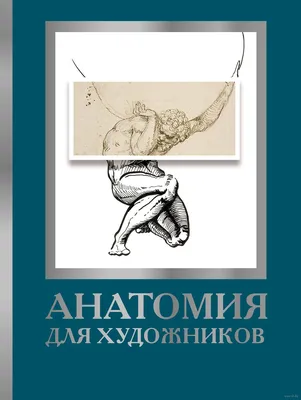 АНАТОМИЯ
ДЛЯ ХУДОЖНИКОВ